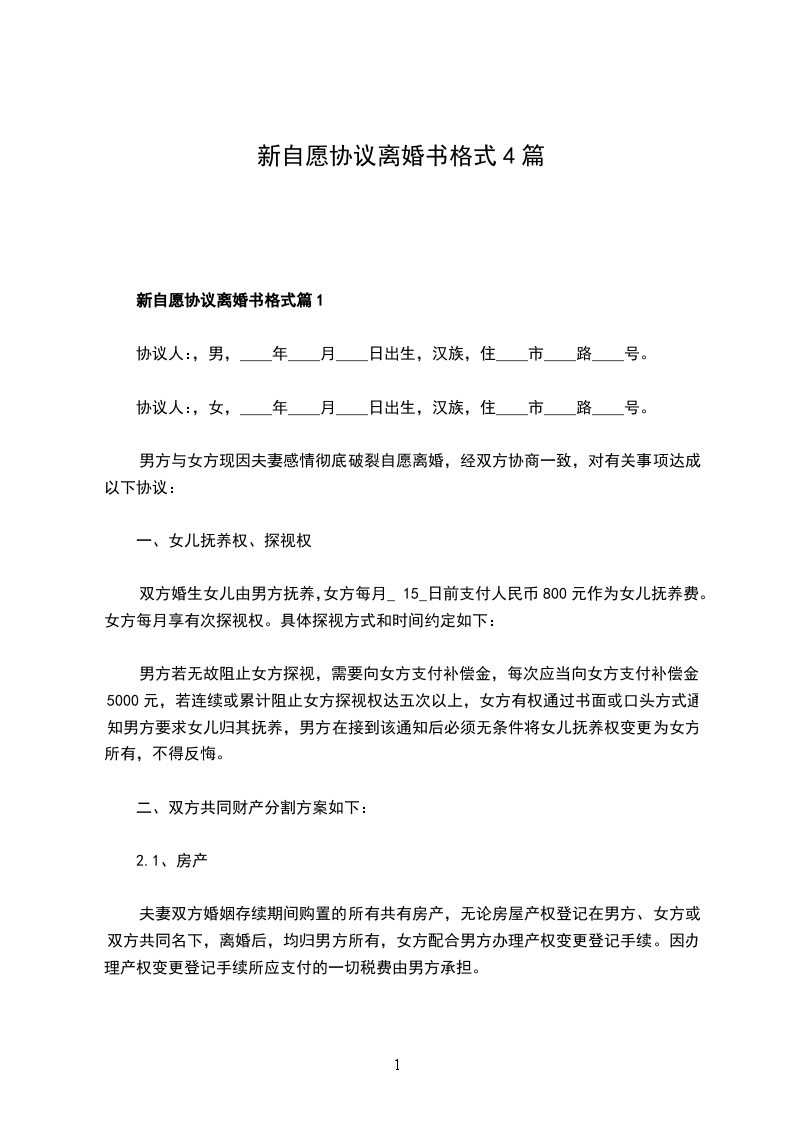 新自愿协议离婚书格式４篇

新自愿协议离婚书格式篇１

协议人:，男，____年____月____日出生，汉族，住____市____路____号。

协议人:，女，____年____月____日出生，汉族，住____市____路____号。

男方与女方现因夫妻感情彻底破裂自愿离婚，经双方协商一致，对有关事项达成以下协议：

一、女儿抚养权、探视权

双方婚生女儿由男方抚养,女方每月_ 15_日前支付人民币800元作为女儿抚养费。女方每月享有次探视权。具体探视方式和时间约定如下：

男方若无故阻止女方探视，需要向女方支付补偿金，每次应当向女方支付补偿金5000元，若连续或累计阻止女方探视权达五次以上，女方有权通过书面或口头方式通知男方要求女儿归其抚养，男方在接到该通知后必须无条件将女儿抚养权变更为女方所有，不得反悔。

二、双方共同财产分割方案如下：

2.1、房产

夫妻双方婚姻存续期间购置的所有共有房产，无论房屋产权登记在男方、女方或双方共同名下，离婚后，均归男方所有，女方配合男方办理产权变更登记手续。因办理产权变更登记手续所应支付的一切税费由男方承担。

1